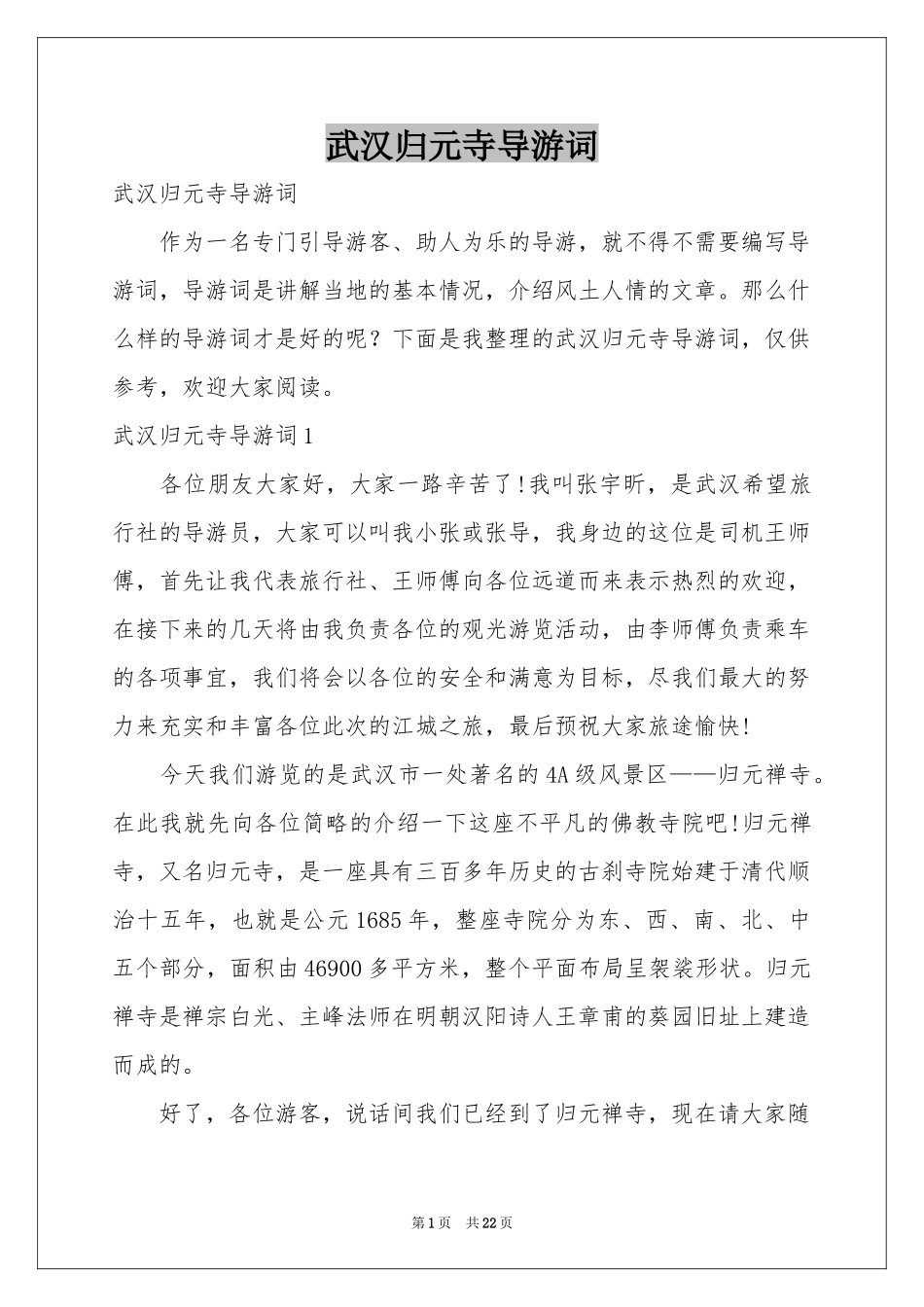 武汉归元寺导游词

武汉归元寺导游词

作为一名专门引导游客、助人为乐的导游，就不得不需要编写导游词，导游词是讲解当地的基本情况，介绍风土人情的文章。那么什么样的导游词才是好的呢？下面是我整理的武汉归元寺导游词，仅供参考，欢迎大家阅读。

武汉归元寺导游词1

各位朋友大家好，大家一路辛苦了!我叫张宇昕，是武汉希望旅行社的导游员，大家可以叫我小张或张导，我身边的这位是司机王师傅，首先让我代表旅行社、王师傅向各位远道而来表示热烈的欢迎，在接下来的几天将由我负责各位的观光游览活动，由李师傅负责乘车的各项事宜，我们将会以各位的安全和满意为目标，尽我们最大的努力来充实和丰富各位此次的江城之旅，最后预祝大家旅途愉快!

今天我们游览的是武汉市一处著名的4A级风景区——归元禅寺。在此我就先向各位简略的介绍一下这座不平凡的佛教寺院吧!归元禅寺，又名归元寺，是一座具有三百多年历史的古刹寺院始建于清代顺治十五年，也就是公元1685年，整座寺院分为东、西、南、北、中五个部分，面积由46900多平方米，整个平面布局呈袈裟形状。归元禅寺是禅宗白光、主峰法师在明朝汉阳诗人王章甫的葵园旧址上建造而成的。

好了，各位游客，说话间我们已经到了归元禅寺，现在请大家随

第1页　共22页